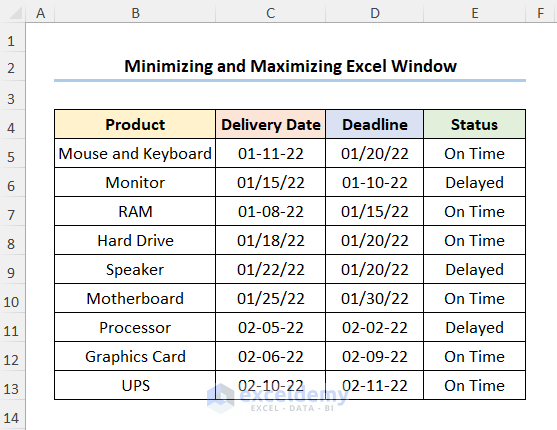 | | A | B | C | D | E | F |
|---|---|---|---|---|---|---|
| 1 | | | | | | |
| 2 | | Minimizing and Maximizing Excel Window | | | | |
| 3 | | | | | | |
| 4 | | Product | Delivery Date | Deadline | Status | |
| 5 | | Mouse and Keyboard | 01-11-22 | 01/20/22 | On Time | |
| 6 | | Monitor | 01/15/22 | 01-10-22 | Delayed | |
| 7 | | RAM | 01-08-22 | 01/15/22 | On Time | |
| 8 | | Hard Drive | 01/18/22 | 01/20/22 | On Time | |
| 9 | | Speaker | 01/22/22 | 01/20/22 | Delayed | |
| 10 | | Motherboard | 01/25/22 | 01/30/22 | On Time | |
| 11 | | Processor | 02-05-22 | 02-02-22 | Delayed | |
| 12 | | Graphics Card | 02-06-22 | 02-09-22 | On Time | |
| 13 | | UPS | 02-10-22 | 02-11-22 | On Time | |
| 14 | | | | | | |

exceldemy
EXCEL · DATA · BI